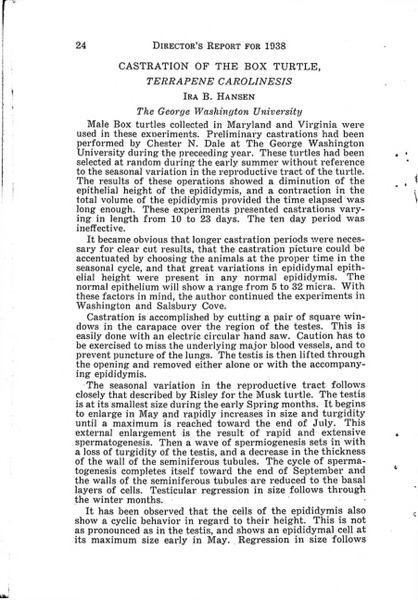 24 DIRECTOR'S REPORT FOR 1938

CASTRATION OF THE BOX TURTLE, TERRAPENE CAROLINESIS

IRA B. HANSEN

The George Washington University

Male Box turtles collected in Maryland and Virginia were used in these experiments. Preliminary castrations had been performed by Chester N. Dale at The George Washington University during the preceeding year. These turtles had been selected at random during the early summer without reference to the seasonal variation in the reproductive tract of the turtle. The results of these operations showed a diminution of the epithelial height of the epididymis, and a contraction in the total volume of the epididymis provided the time elapsed was long enough. These experiments presented castrations varying in length from 10 to 23 days. The ten day period was ineffective.

It became obvious that longer castration periods were necessary for clear cut results, that the castration picture could be accentuated by choosing the animals at the proper time in the seasonal cycle, and that great variations in epididymal epithelial height were present in any normal epididymis. The normal epithelium will show a range from 5 to 32 micra. With these factors in mind, the author continued the experiments in Washington and Salsbury Cove.

Castration is accomplished by cutting a pair of square windows in the carapace over the region of the testes. This is easily done with an electric circular hand saw. Caution has to be exercised to miss the underlying major blood vessels, and to prevent puncture of the lungs. The testis is then lifted through the opening and removed either alone or with the accompanying epididymis.

The seasonal variation in the reproductive tract follows closely that described by Risley for the Musk turtle. The testis is at its smallest size during the early Spring months. It begins to enlarge in May and rapidly increases in size and turgidity until a maximum is reached toward the end of July. This external enlargement is the result of rapid and extensive spermatogenesis. Then a wave of spermiogenesis sets in with a loss of turgidity of the testis, and a decrease in the thickness of the wall of the seminiferous tubules. The cycle of spermatogenesis completes itself toward the end of September and the walls of the seminiferous tubules are reduced to the basal layers of cells. Testicular regression in size follows through the winter months.

It has been observed that the cells of the epididymis also show a cyclic behavior in regard to their height. This is not as pronounced as in the testis, and shows an epididymal cell at its maximum size early in May. Regression in size follows